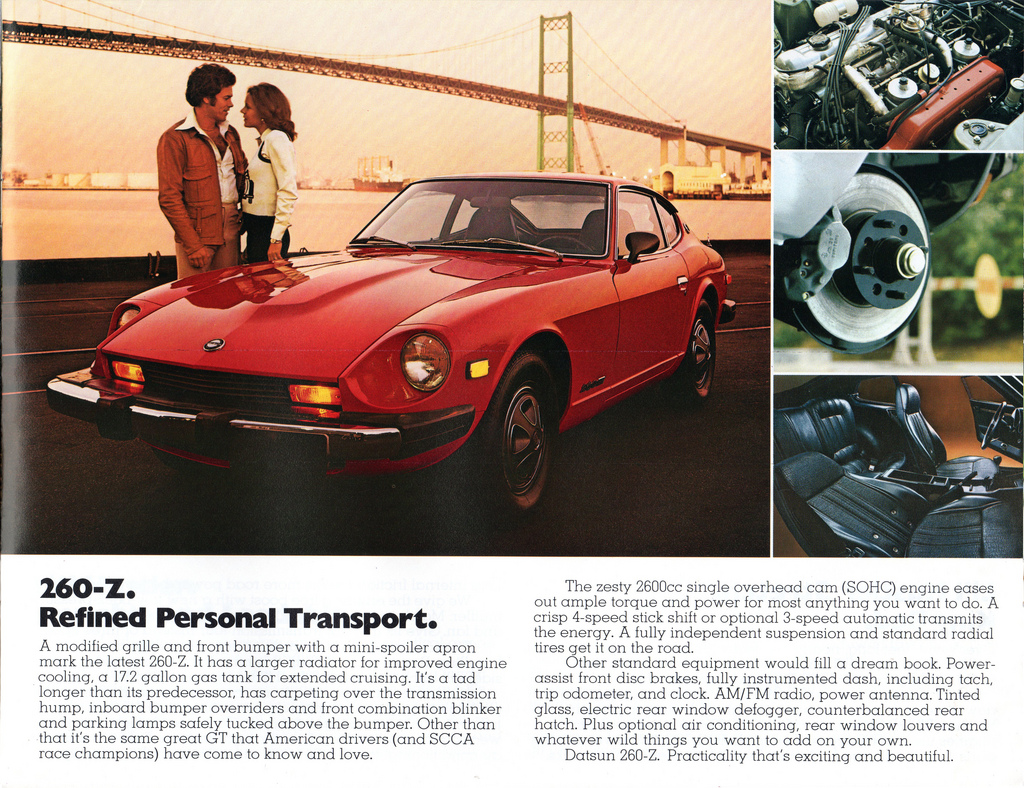 260-Z.
Refined Personal Transport.

A modified grille and front bumper with a mini-spoiler apron mark the latest 260-Z. It has a larger radiator for improved engine cooling, a 17.2 gallon gas tank for extended cruising. It's a tad longer than its predecessor, has carpeting over the transmission hump, inboard bumper overriders and front combination blinker and parking lamps safely tucked above the bumper. Other than that it's the same great GT that American drivers (and SCCA race champions) have come to know and love.

The zesty 2600cc single overhead cam (SOHC) engine eases out ample torque and power for most anything you want to do. A crisp 4-speed stick shift or optional 3-speed automatic transmits the energy. A fully independent suspension and standard radial tires get it on the road.

Other standard equipment would fill a dream book. Power-assist front disc brakes, fully instrumented dash, including tach, trip odometer, and clock. AM/FM radio, power antenna. Tinted glass, electric rear window defogger, counterbalanced rear hatch. Plus optional air conditioning, rear window louvers and whatever wild things you want to add on your own.

Datsun 260-Z. Practicality that's exciting and beautiful.